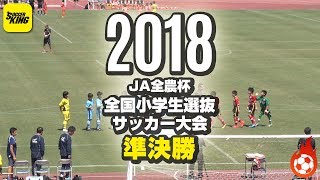 SOCCER KING

2018
JA全農杯
全国小学生選抜
サッカー大会
準決勝